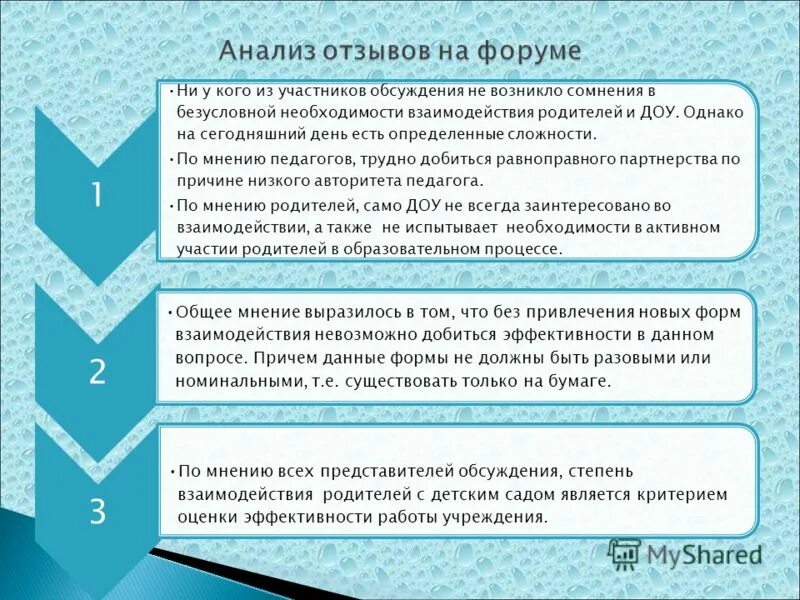 Анализ отзывов на форуме

1

• Ни у кого из участников обсуждения не возникло сомнения в безусловной необходимости взаимодействия родителей и ДОУ. Однако на сегодняшний день есть определенные сложности.

• По мнению педагогов, трудно добиться равноправного партнерства по причине низкого авторитета педагога.

• По мнению родителей, само ДОУ не всегда заинтересовано во взаимодействии, а также не испытывает необходимости в активном участии родителей в образовательном процессе.

2

• Общее мнение выразилось в том, что без привлечения новых форм взаимодействия невозможно добиться эффективности в данном вопросе. Причем данные формы не должны быть разовыми или номинальными, т.е. существовать только на бумаге.

3

• По мнению всех представителей обсуждения, степень взаимодействия родителей с детским садом является критерием оценки эффективности работы учреждения.

MyShared